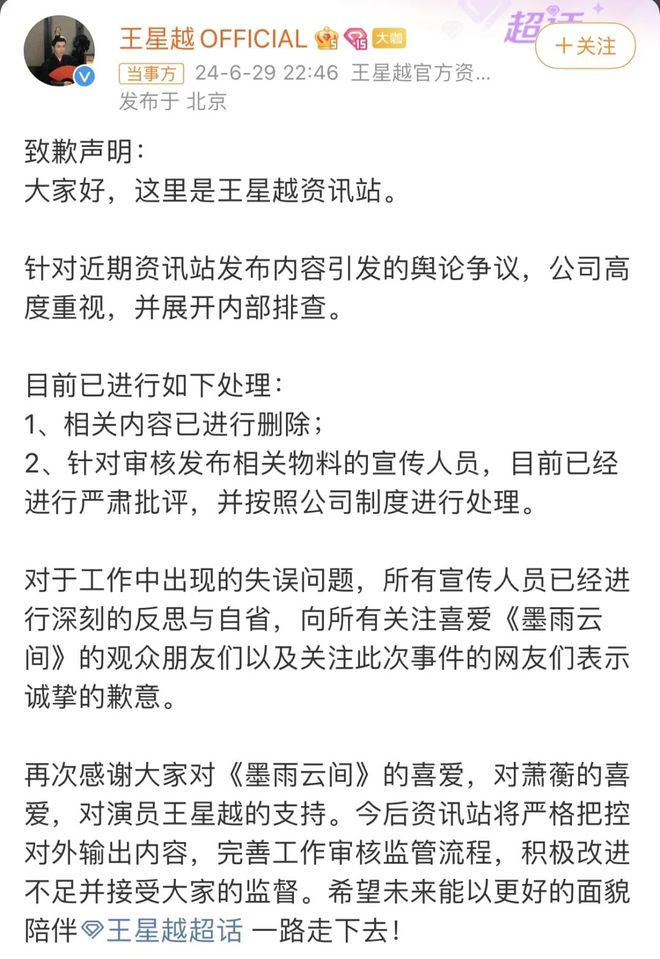 王星越 OFFICIAL 15 大咖
超话
＋关注
当事方 24-6-29 22:46 王星越官方资…
发布于 北京

致歉声明：
大家好，这里是王星越资讯站。

针对近期资讯站发布内容引发的舆论争议，公司高度重视，并展开内部排查。

目前已进行如下处理：
1、相关内容已进行删除；
2、针对审核发布相关物料的宣传人员，目前已经进行严肃批评，并按照公司制度进行处理。

对于工作中出现的失误问题，所有宣传人员已经进行深刻的反思与自省，向所有关注喜爱《墨雨云间》的观众朋友们以及关注此次事件的网友们表示诚挚的歉意。

再次感谢大家对《墨雨云间》的喜爱，对萧蘅的喜爱，对演员王星越的支持。今后资讯站将严格把控对外输出内容，完善工作审核监管流程，积极改进不足并接受大家的监督。希望未来能以更好的面貌陪伴王星越超话 一路走下去！